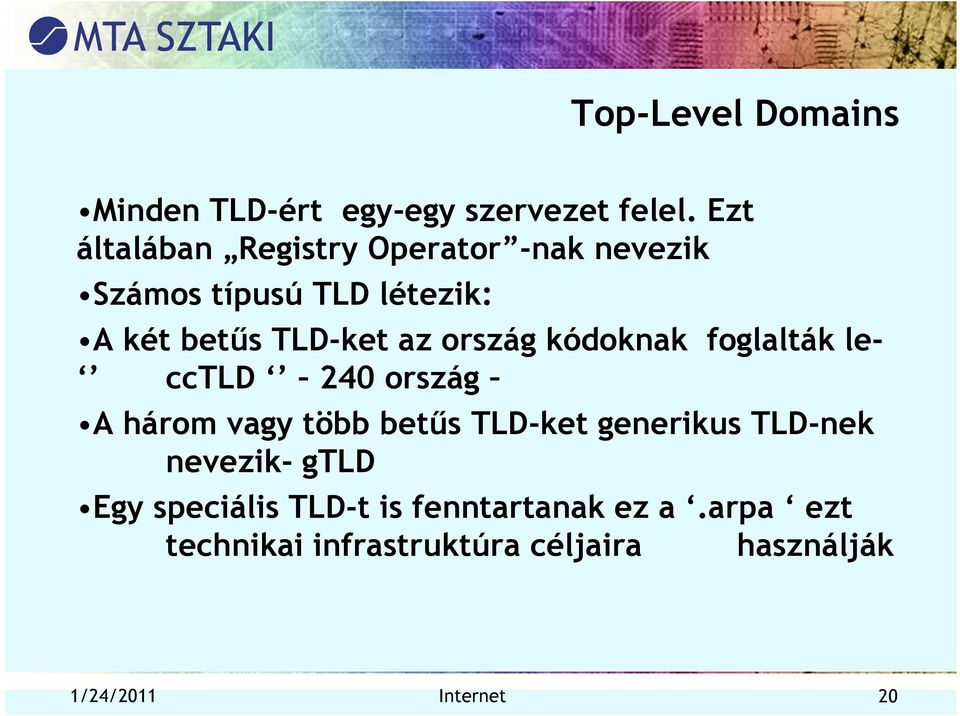 MTA SZTAKI

Top-Level Domains

•Minden TLD-ért egy-egy szervezet felel. Ezt általában „Registry Operator”-nak nevezik

•Számos típusú TLD létezik:

•A két betűs TLD-ket az ország kódoknak foglalták le- ‘’ ccTLD ‘’ – 240 ország –

•A három vagy több betűs TLD-ket generikus TLD-nek nevezik- gTLD

•Egy speciális TLD-t is fenntartanak ez a ‘.arpa ‘ ezt technikai infrastruktúra céljaira használják

1/24/2011 Internet 20